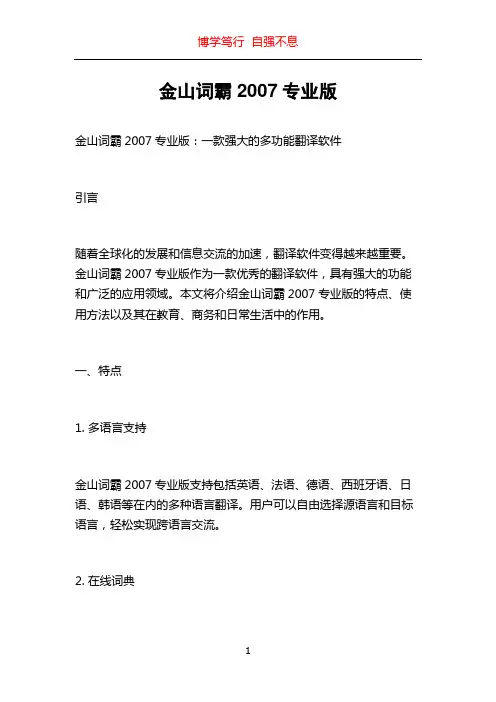 博学笃行 自强不息

金山词霸 2007 专业版

金山词霸 2007 专业版：一款强大的多功能翻译软件

引言

随着全球化的发展和信息交流的加速，翻译软件变得越来越重要。金山词霸 2007 专业版作为一款优秀的翻译软件，具有强大的功能和广泛的应用领域。本文将介绍金山词霸 2007 专业版的特点、使用方法以及其在教育、商务和日常生活中的作用。

一、特点

1. 多语言支持

金山词霸 2007 专业版支持包括英语、法语、德语、西班牙语、日语、韩语等在内的多种语言翻译。用户可以自由选择源语言和目标语言，轻松实现跨语言交流。

2. 在线词典

1